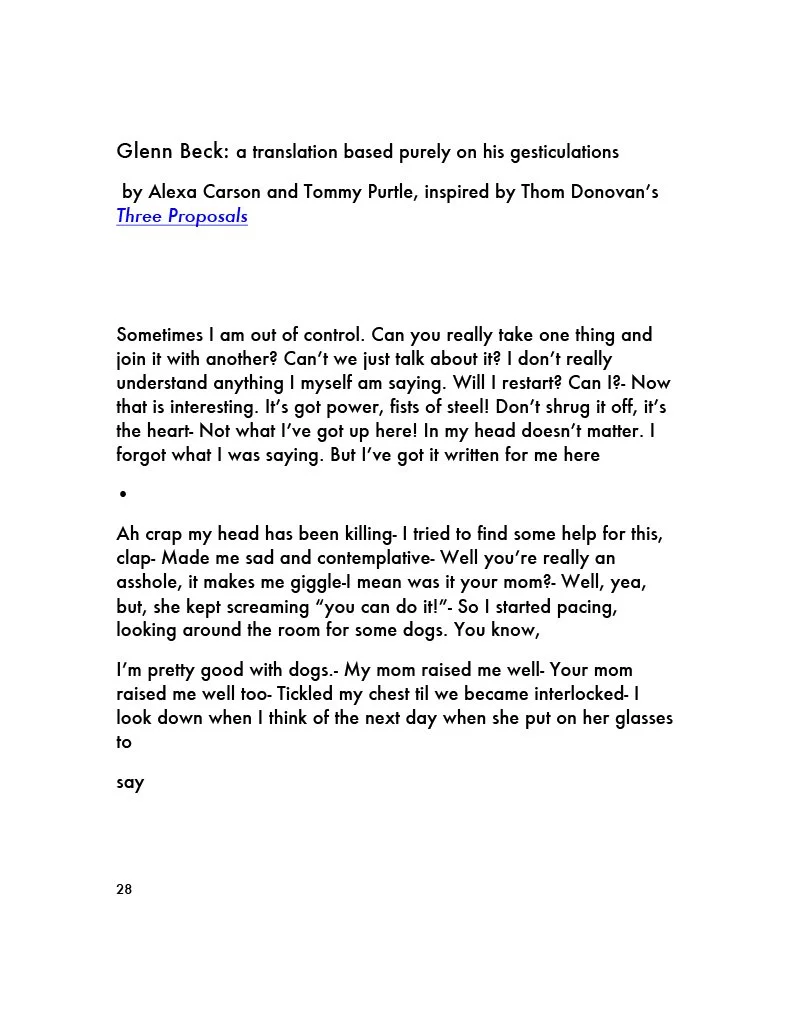 Glenn Beck: a translation based purely on his gesticulations

by Alexa Carson and Tommy Purtle, inspired by Thom Donovan's Three Proposals

Sometimes I am out of control. Can you really take one thing and join it with another? Can't we just talk about it? I don't really understand anything I myself am saying. Will I restart? Can I?- Now that is interesting. It's got power, fists of steel! Don't shrug it off, it's the heart- Not what I've got up here! In my head doesn't matter. I forgot what I was saying. But I've got it written for me here

•

Ah crap my head has been killing- I tried to find some help for this, clap- Made me sad and contemplative- Well you're really an asshole, it makes me giggle-I mean was it your mom?- Well, yea, but, she kept screaming "you can do it!"- So I started pacing, looking around the room for some dogs. You know,

I'm pretty good with dogs.- My mom raised me well- Your mom raised me well too- Tickled my chest til we became interlocked- I look down when I think of the next day when she put on her glasses to

say

28